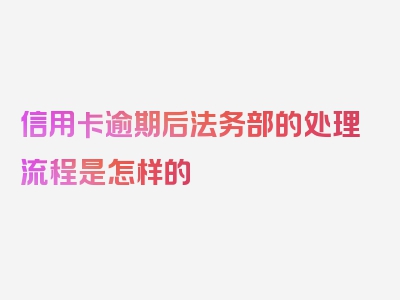 信用卡逾期后法务部的处理流程是怎样的